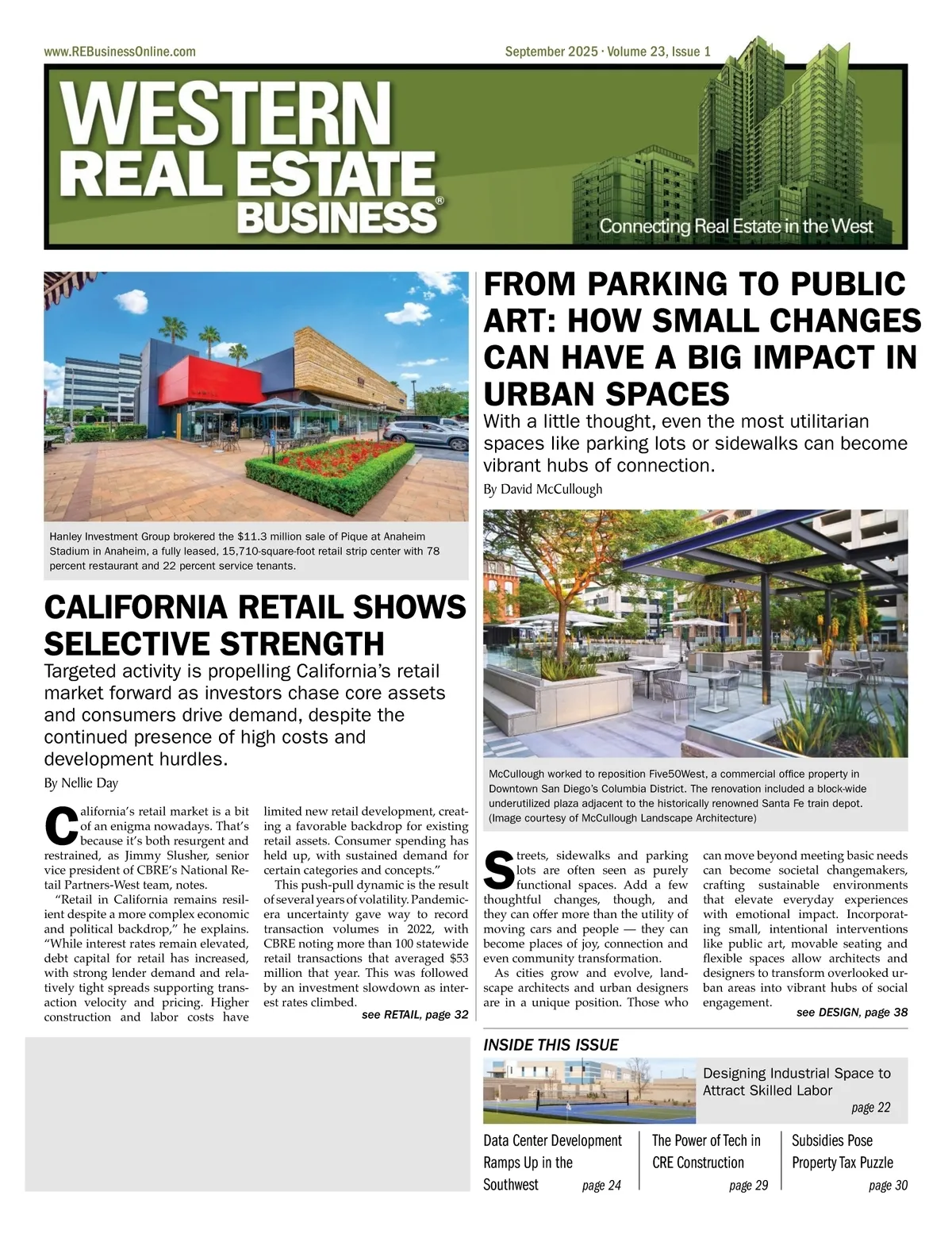 www.REBusinessOnline.com

September 2025 · Volume 23, Issue 1

WESTERN REAL ESTATE BUSINESS®

Connecting Real Estate in the West

Hanley Investment Group brokered the $11.3 million sale of Pique at Anaheim Stadium in Anaheim, a fully leased, 15,710-square-foot retail strip center with 78 percent restaurant and 22 percent service tenants.

CALIFORNIA RETAIL SHOWS SELECTIVE STRENGTH

Targeted activity is propelling California's retail market forward as investors chase core assets and consumers drive demand, despite the continued presence of high costs and development hurdles.

By Nellie Day

California's retail market is a bit of an enigma nowadays. That's because it's both resurgent and restrained, as Jimmy Slusher, senior vice president of CBRE's National Retail Partners-West team, notes.

"Retail in California remains resilient despite a more complex economic and political backdrop," he explains. "While interest rates remain elevated, debt capital for retail has increased, with strong lender demand and relatively tight spreads supporting transaction velocity and pricing. Higher construction and labor costs have limited new retail development, creating a favorable backdrop for existing retail assets. Consumer spending has held up, with sustained demand for certain categories and concepts."

This push-pull dynamic is the result of several years of volatility. Pandemic-era uncertainty gave way to record transaction volumes in 2022, with CBRE noting more than 100 statewide retail transactions that averaged $53 million that year. This was followed by an investment slowdown as interest rates climbed.

see RETAIL, page 32

FROM PARKING TO PUBLIC ART: HOW SMALL CHANGES CAN HAVE A BIG IMPACT IN URBAN SPACES

With a little thought, even the most utilitarian spaces like parking lots or sidewalks can become vibrant hubs of connection.

By David McCullough

McCullough worked to reposition Five50West, a commercial office property in Downtown San Diego's Columbia District. The renovation included a block-wide underutilized plaza adjacent to the historically renowned Santa Fe train depot. (Image courtesy of McCullough Landscape Architecture)

Streets, sidewalks and parking lots are often seen as purely functional spaces. Add a few thoughtful changes, though, and they can offer more than the utility of moving cars and people — they can become places of joy, connection and even community transformation.

As cities grow and evolve, landscape architects and urban designers are in a unique position. Those who can move beyond meeting basic needs can become societal changemakers, crafting sustainable environments that elevate everyday experiences with emotional impact. Incorporating small, intentional interventions like public art, movable seating and flexible spaces allow architects and designers to transform overlooked urban areas into vibrant hubs of social engagement.

see DESIGN, page 38

INSIDE THIS ISSUE

Designing Industrial Space to Attract Skilled Labor
page 22

Data Center Development Ramps Up in the Southwest
page 24

The Power of Tech in CRE Construction
page 29

Subsidies Pose Property Tax Puzzle
page 30